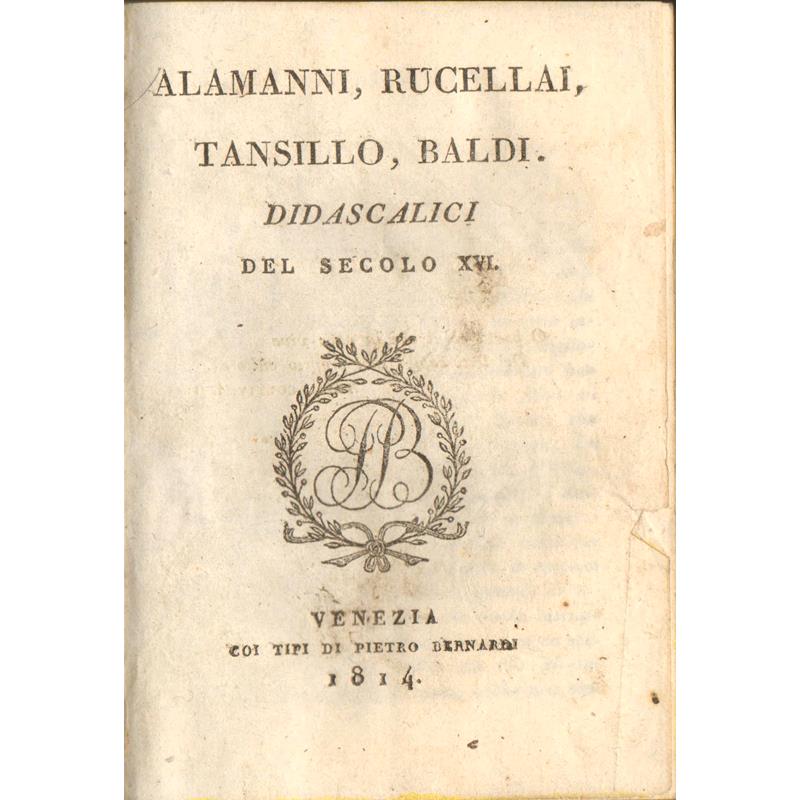 ALAMANNI, RUCELLAI,
TANSILLO, BALDI.
DIDASCALICI
DEL SECOLO XVI.

PB

VENEZIA
COI TIPI DI PIETRO BERNARDI
1814.